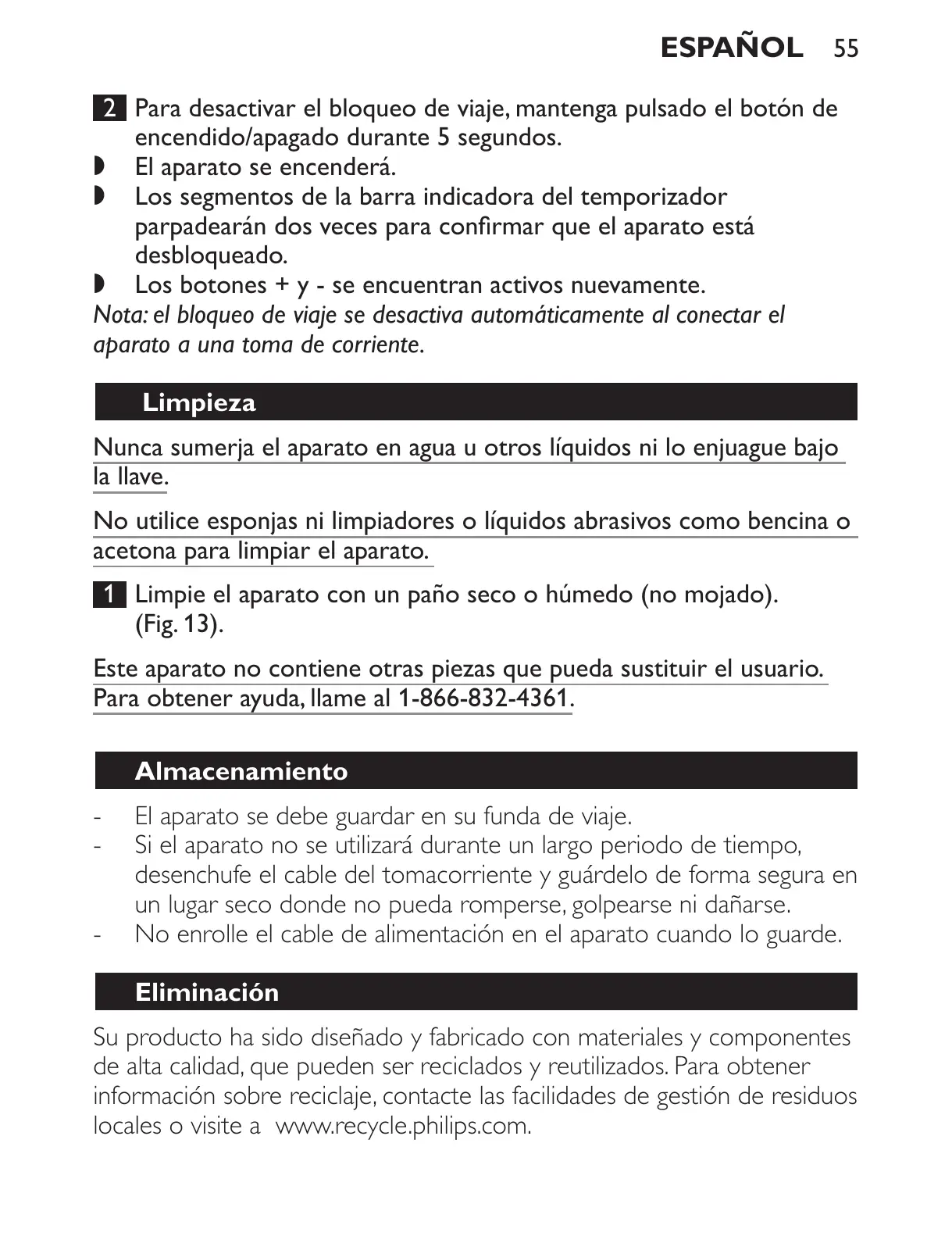 ESPAÑOL 55

2 Para desactivar el bloqueo de viaje, mantenga pulsado el botón de encendido/apagado durante 5 segundos.
◗ El aparato se encenderá.
◗ Los segmentos de la barra indicadora del temporizador parpadearán dos veces para confirmar que el aparato está desbloqueado.
◗ Los botones + y - se encuentran activos nuevamente.
Nota: el bloqueo de viaje se desactiva automáticamente al conectar el aparato a una toma de corriente.

Limpieza

Nunca sumerja el aparato en agua u otros líquidos ni lo enjuague bajo la llave.

No utilice esponjas ni limpiadores o líquidos abrasivos como bencina o acetona para limpiar el aparato.

1 Limpie el aparato con un paño seco o húmedo (no mojado). (Fig. 13).

Este aparato no contiene otras piezas que pueda sustituir el usuario. Para obtener ayuda, llame al 1-866-832-4361.

Almacenamiento

- El aparato se debe guardar en su funda de viaje.
- Si el aparato no se utilizará durante un largo periodo de tiempo, desenchufe el cable del tomacorriente y guárdelo de forma segura en un lugar seco donde no pueda romperse, golpearse ni dañarse.
- No enrolle el cable de alimentación en el aparato cuando lo guarde.

Eliminación

Su producto ha sido diseñado y fabricado con materiales y componentes de alta calidad, que pueden ser reciclados y reutilizados. Para obtener información sobre reciclaje, contacte las facilidades de gestión de residuos locales o visite a www.recycle.philips.com.